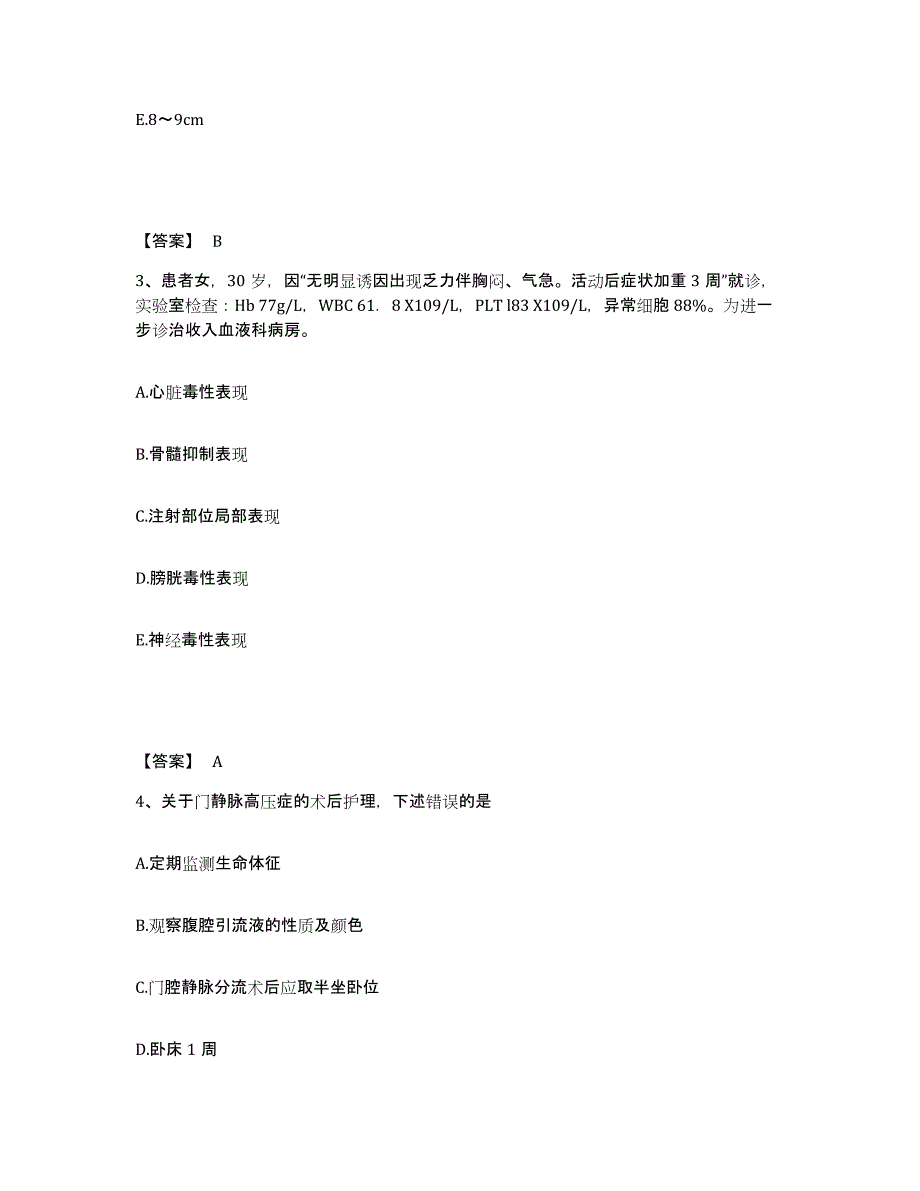 E.8～9cm

【答案】 B

3、患者女，30 岁，因“无明显诱因出现乏力伴胸闷、气急。活动后症状加重 3 周”就诊，实验室检查：Hb 77g/L，WBC 61．8 X109/L，PLT l83 X109/L，异常细胞 88%。为进一步诊治收入血液科病房。

A.心脏毒性表现

B.骨髓抑制表现

C.注射部位局部表现

D.膀胱毒性表现

E.神经毒性表现

【答案】 A

4、关于门静脉高压症的术后护理，下述错误的是

A.定期监测生命体征

B.观察腹腔引流液的性质及颜色

C.门腔静脉分流术后应取半坐卧位

D.卧床 1 周